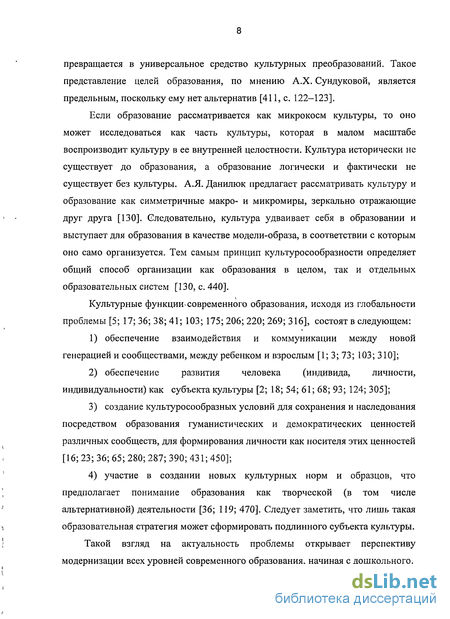 8

превращается в универсальное средство культурных преобразований. Такое представление целей образования, по мнению А.Х. Сундуковой, является предельным, поскольку ему нет альтернатив [411, с. 122–123].

Если образование рассматривается как микрокосм культуры, то оно может исследоваться как часть культуры, которая в малом масштабе воспроизводит культуру в ее внутренней целостности. Культура исторически не существует до образования, а образование логически и фактически не существует без культуры. А.Я. Данилюк предлагает рассматривать культуру и образование как симметричные макро- и микромиры, зеркально отражающие друг друга [130]. Следовательно, культура удваивает себя в образовании и выступает для образования в качестве модели-образа, в соответствии с которым оно само организуется. Тем самым принцип культуросообразности определяет общий способ организации как образования в целом, так и отдельных образовательных систем [130, с. 440].

Культурные функции современного образования, исходя из глобальности проблемы [5; 17; 36; 38; 41; 103; 175; 206; 220; 269; 316], состоят в следующем:

1) обеспечение взаимодействия и коммуникации между новой генерацией и сообществами, между ребенком и взрослым [1; 3; 73; 103; 310];

2) обеспечение развития человека (индивида, личности, индивидуальности) как субъекта культуры [2; 18; 54; 61; 68; 93; 124; 305];

3) создание культуросообразных условий для сохранения и наследования посредством образования гуманистических и демократических ценностей различных сообществ, для формирования личности как носителя этих ценностей [16; 23; 36; 65; 280; 287; 390; 431; 450];

4) участие в создании новых культурных норм и образцов, что предполагает понимание образования как творческой (в том числе альтернативной) деятельности [36; 119; 470]. Следует заметить, что лишь такая образовательная стратегия может сформировать подлинного субъекта культуры.

Такой взгляд на актуальность проблемы открывает перспективу модернизации всех уровней современного образования. начиная с дошкольного.

dsLib.net
библиотека диссертаций